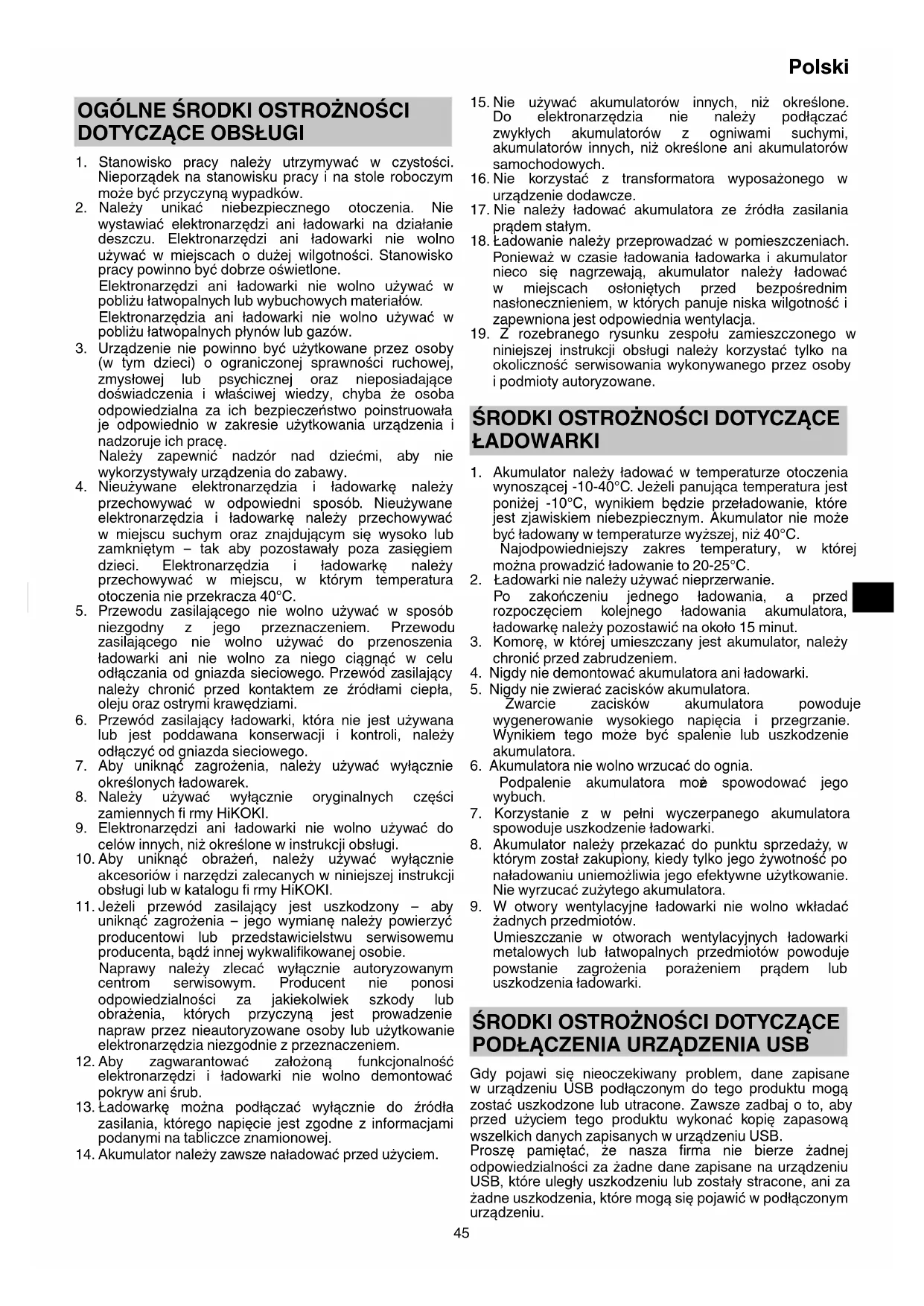 Polski

OGÓLNE ŚRODKI OSTROŻNOŚCI DOTYCZĄCE OBSŁUGI

1. Stanowisko pracy należy utrzymywać w czystości. Nieporządek na stanowisku pracy i na stole roboczym może być przyczyną wypadków.
2. Należy unikać niebezpiecznego otoczenia. Nie wystawiać elektronarzędzi ani ładowarki na działanie deszczu. Elektronarzędzi ani ładowarki nie wolno używać w miejscach o dużej wilgotności. Stanowisko pracy powinno być dobrze oświetlone.
Elektronarzędzi ani ładowarki nie wolno używać w pobliżu łatwopalnych lub wybuchowych materiałów.
Elektronarzędzia ani ładowarki nie wolno używać w pobliżu łatwopalnych płynów lub gazów.
3. Urządzenie nie powinno być użytkowane przez osoby (w tym dzieci) o ograniczonej sprawności ruchowej, zmysłowej lub psychicznej oraz nieposiadające doświadczenia i właściwej wiedzy, chyba że osoba odpowiedzialna za ich bezpieczeństwo poinstruowała je odpowiednio w zakresie użytkowania urządzenia i nadzoruje ich pracę.
Należy zapewnić nadzór nad dziećmi, aby nie wykorzystywały urządzenia do zabawy.
4. Nieużywane elektronarzędzia i ładowarkę należy przechowywać w odpowiedni sposób. Nieużywane elektronarzędzia i ładowarkę należy przechowywać w miejscu suchym oraz znajdującym się wysoko lub zamkniętym – tak aby pozostawały poza zasięgiem dzieci. Elektronarzędzia i ładowarkę należy przechowywać w miejscu, w którym temperatura otoczenia nie przekracza 40°C.
5. Przewodu zasilającego nie wolno używać w sposób niezgodny z jego przeznaczeniem. Przewodu zasilającego nie wolno używać do przenoszenia ładowarki ani nie wolno za niego ciągnąć w celu odłączania od gniazda sieciowego. Przewód zasilający należy chronić przed kontaktem ze źródłami ciepła, oleju oraz ostrymi krawędziami.
6. Przewód zasilający ładowarki, która nie jest używana lub jest poddawana konserwacji i kontroli, należy odłączyć od gniazda sieciowego.
7. Aby uniknąć zagrożenia, należy używać wyłącznie określonych ładowarek.
8. Należy używać wyłącznie oryginalnych części zamiennych fi rmy HiKOKI.
9. Elektronarzędzi ani ładowarki nie wolno używać do celów innych, niż określone w instrukcji obsługi.
10. Aby uniknąć obrażeń, należy używać wyłącznie akcesoriów i narzędzi zalecanych w niniejszej instrukcji obsługi lub w katalogu fi rmy HiKOKI.
11. Jeżeli przewód zasilający jest uszkodzony – aby uniknąć zagrożenia – jego wymianę należy powierzyć producentowi lub przedstawicielstwu serwisowemu producenta, bądź innej wykwalifikowanej osobie.
Naprawy należy zlecać wyłącznie autoryzowanym centrom serwisowym. Producent nie ponosi odpowiedzialności za jakiekolwiek szkody lub obrażenia, których przyczyną jest prowadzenie napraw przez nieautoryzowane osoby lub użytkowanie elektronarzędzia niezgodnie z przeznaczeniem.
12. Aby zagwarantować założoną funkcjonalność elektronarzędzi i ładowarki nie wolno demontować pokryw ani śrub.
13. Ładowarkę można podłączać wyłącznie do źródła zasilania, którego napięcie jest zgodne z informacjami podanymi na tabliczce znamionowej.
14. Akumulator należy zawsze naładować przed użyciem.
15. Nie używać akumulatorów innych, niż określone. Do elektronarzędzia nie należy podłączać zwykłych akumulatorów z ogniwami suchymi, akumulatorów innych, niż określone ani akumulatorów samochodowych.
16. Nie korzystać z transformatora wyposażonego w urządzenie dodawcze.
17. Nie należy ładować akumulatora ze źródła zasilania prądem stałym.
18. Ładowanie należy przeprowadzać w pomieszczeniach. Ponieważ w czasie ładowania ładowarka i akumulator nieco się nagrzewają, akumulator należy ładować w miejscach osłoniętych przed bezpośrednim nasłonecznieniem, w których panuje niska wilgotność i zapewniona jest odpowiednia wentylacja.
19. Z rozebranego rysunku zespołu zamieszczonego w niniejszej instrukcji obsługi należy korzystać tylko na okoliczność serwisowania wykonywanego przez osoby i podmioty autoryzowane.

ŚRODKI OSTROŻNOŚCI DOTYCZĄCE ŁADOWARKI

1. Akumulator należy ładować w temperaturze otoczenia wynoszącej -10-40°C. Jeżeli panująca temperatura jest poniżej -10°C, wynikiem będzie przeładowanie, które jest zjawiskiem niebezpiecznym. Akumulator nie może być ładowany w temperaturze wyższej, niż 40°C.
Najodpowiedniejszy zakres temperatury, w której można prowadzić ładowanie to 20-25°C.
2. Ładowarki nie należy używać nieprzerwanie.
Po zakończeniu jednego ładowania, a przed rozpoczęciem kolejnego ładowania akumulatora, ładowarkę należy pozostawić na około 15 minut.
3. Komorę, w której umieszczany jest akumulator, należy chronić przed zabrudzeniem.
4. Nigdy nie demontować akumulatora ani ładowarki.
5. Nigdy nie zwierać zacisków akumulatora.
Zwarcie zacisków akumulatora powoduje wygenerowanie wysokiego napięcia i przegrzanie. Wynikiem tego może być spalenie lub uszkodzenie akumulatora.
6. Akumulatora nie wolno wrzucać do ognia.
Podpalenie akumulatora może spowodować jego wybuch.
7. Korzystanie z w pełni wyczerpanego akumulatora spowoduje uszkodzenie ładowarki.
8. Akumulator należy przekazać do punktu sprzedaży, w którym został zakupiony, kiedy tylko jego żywotność po naładowaniu uniemożliwia jego efektywne użytkowanie. Nie wyrzucać zużytego akumulatora.
9. W otwory wentylacyjne ładowarki nie wolno wkładać żadnych przedmiotów.
Umieszczanie w otworach wentylacyjnych ładowarki metalowych lub łatwopalnych przedmiotów powoduje powstanie zagrożenia porażeniem prądem lub uszkodzenia ładowarki.

ŚRODKI OSTROŻNOŚCI DOTYCZĄCE PODŁĄCZENIA URZĄDZENIA USB

Gdy pojawi się nieoczekiwany problem, dane zapisane w urządzeniu USB podłączonym do tego produktu mogą zostać uszkodzone lub utracone. Zawsze zadbaj o to, aby przed użyciem tego produktu wykonać kopię zapasową wszelkich danych zapisanych w urządzeniu USB.
Proszę pamiętać, że nasza firma nie bierze żadnej odpowiedzialności za żadne dane zapisane na urządzeniu USB, które uległy uszkodzeniu lub zostały stracone, ani za żadne uszkodzenia, które mogą się pojawić w podłączonym urządzeniu.

45